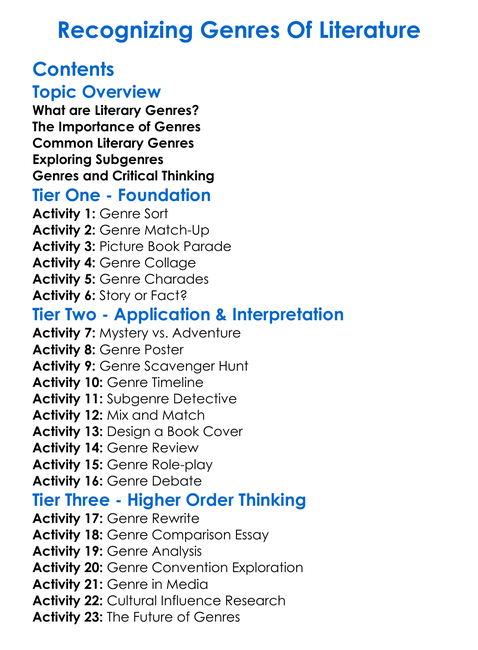 Recognizing Genres Of Literature

Contents

Topic Overview

What are Literary Genres?
The Importance of Genres
Common Literary Genres
Exploring Subgenres
Genres and Critical Thinking

Tier One - Foundation

Activity 1: Genre Sort
Activity 2: Genre Match-Up
Activity 3: Picture Book Parade
Activity 4: Genre Collage
Activity 5: Genre Charades
Activity 6: Story or Fact?

Tier Two - Application & Interpretation

Activity 7: Mystery vs. Adventure
Activity 8: Genre Poster
Activity 9: Genre Scavenger Hunt
Activity 10: Genre Timeline
Activity 11: Subgenre Detective
Activity 12: Mix and Match
Activity 13: Design a Book Cover
Activity 14: Genre Review
Activity 15: Genre Role-play
Activity 16: Genre Debate

Tier Three - Higher Order Thinking

Activity 17: Genre Rewrite
Activity 18: Genre Comparison Essay
Activity 19: Genre Analysis
Activity 20: Genre Convention Exploration
Activity 21: Genre in Media
Activity 22: Cultural Influence Research
Activity 23: The Future of Genres